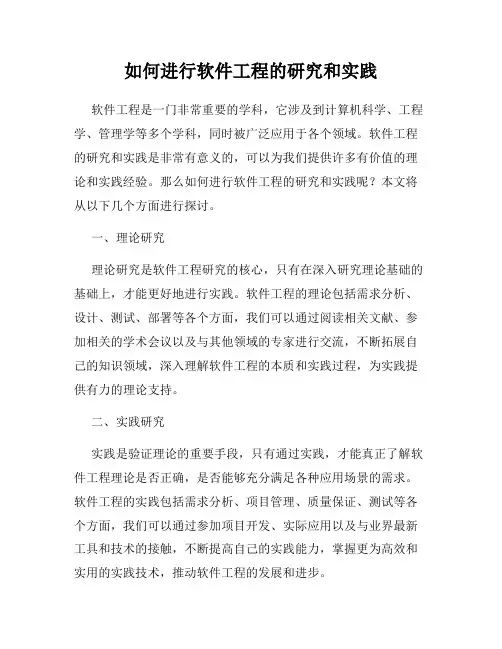 如何进行软件工程的研究和实践

软件工程是一门非常重要的学科，它涉及到计算机科学、工程学、管理学等多个学科，同时被广泛应用于各个领域。软件工程的研究和实践是非常有意义的，可以为我们提供许多有价值的理论和实践经验。那么如何进行软件工程的研究和实践呢？本文将从以下几个方面进行探讨。

一、理论研究

理论研究是软件工程研究的核心，只有在深入研究理论基础的基础上，才能更好地进行实践。软件工程的理论包括需求分析、设计、测试、部署等各个方面，我们可以通过阅读相关文献、参加相关的学术会议以及与其他领域的专家进行交流，不断拓展自己的知识领域，深入理解软件工程的本质和实践过程，为实践提供有力的理论支持。

二、实践研究

实践是验证理论的重要手段，只有通过实践，才能真正了解软件工程理论是否正确，是否能够充分满足各种应用场景的需求。软件工程的实践包括需求分析、项目管理、质量保证、测试等各个方面，我们可以通过参加项目开发、实际应用以及与业界最新工具和技术的接触，不断提高自己的实践能力，掌握更为高效和实用的实践技术，推动软件工程的发展和进步。